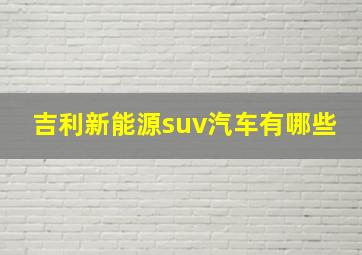 吉利新能源suv汽车有哪些